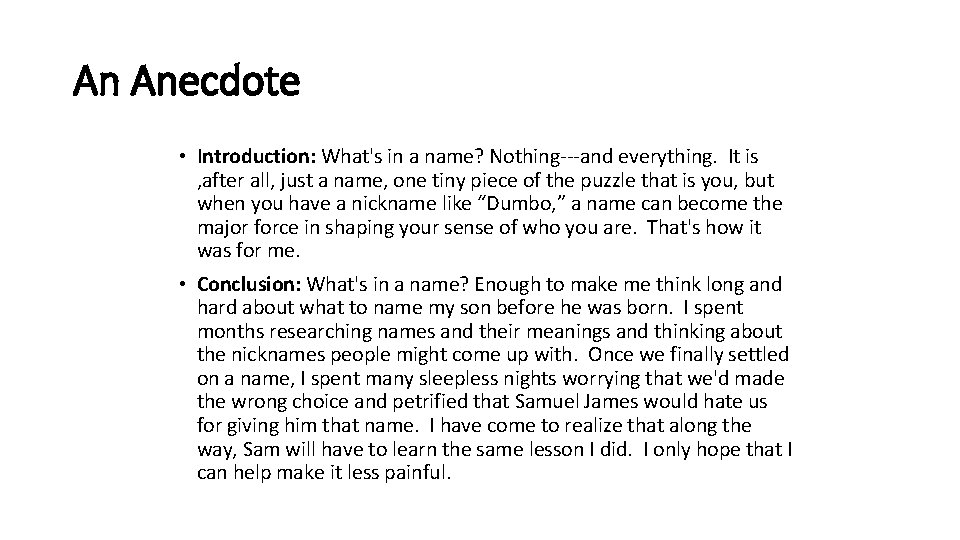 An Anecdote

• Introduction: What's in a name? Nothing---and everything. It is ,after all, just a name, one tiny piece of the puzzle that is you, but when you have a nickname like “Dumbo,” a name can become the major force in shaping your sense of who you are. That's how it was for me.

• Conclusion: What's in a name? Enough to make me think long and hard about what to name my son before he was born. I spent months researching names and their meanings and thinking about the nicknames people might come up with. Once we finally settled on a name, I spent many sleepless nights worrying that we'd made the wrong choice and petrified that Samuel James would hate us for giving him that name. I have come to realize that along the way, Sam will have to learn the same lesson I did. I only hope that I can help make it less painful.